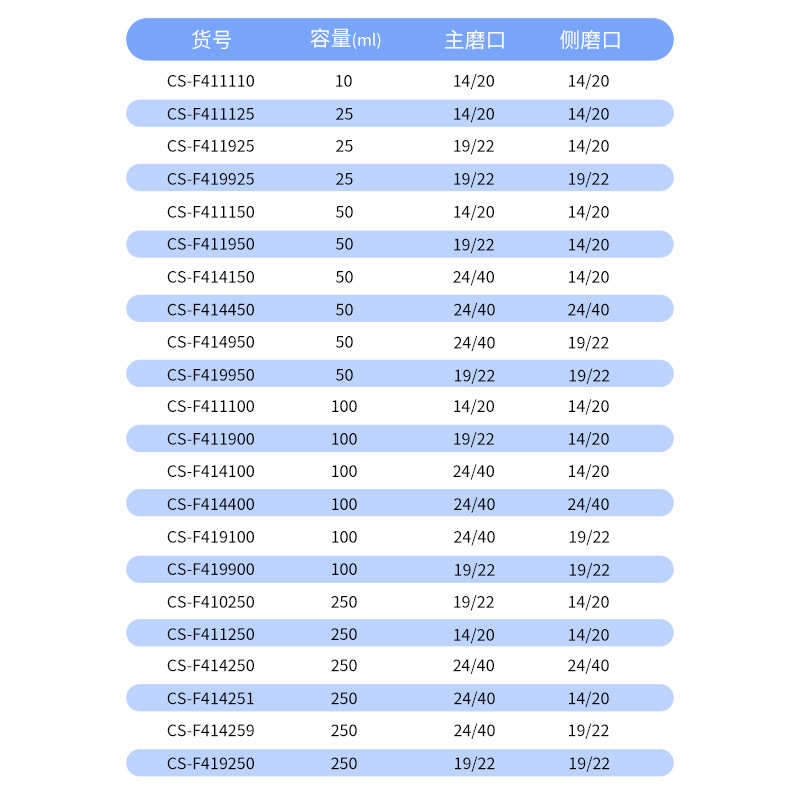 | 货号 | 容量(ml) | 主磨口 | 侧磨口 |
|---|---|---|---|
| CS-F411110 | 10 | 14/20 | 14/20 |
| CS-F411125 | 25 | 14/20 | 14/20 |
| CS-F411925 | 25 | 19/22 | 14/20 |
| CS-F419925 | 25 | 19/22 | 19/22 |
| CS-F411150 | 50 | 14/20 | 14/20 |
| CS-F411950 | 50 | 19/22 | 14/20 |
| CS-F414150 | 50 | 24/40 | 14/20 |
| CS-F414450 | 50 | 24/40 | 24/40 |
| CS-F414950 | 50 | 24/40 | 19/22 |
| CS-F419950 | 50 | 19/22 | 19/22 |
| CS-F411100 | 100 | 14/20 | 14/20 |
| CS-F411900 | 100 | 19/22 | 14/20 |
| CS-F414100 | 100 | 24/40 | 14/20 |
| CS-F414400 | 100 | 24/40 | 24/40 |
| CS-F419100 | 100 | 24/40 | 19/22 |
| CS-F419900 | 100 | 19/22 | 19/22 |
| CS-F410250 | 250 | 19/22 | 14/20 |
| CS-F411250 | 250 | 14/20 | 14/20 |
| CS-F414250 | 250 | 24/40 | 24/40 |
| CS-F414251 | 250 | 24/40 | 14/20 |
| CS-F414259 | 250 | 24/40 | 19/22 |
| CS-F419250 | 250 | 19/22 | 19/22 |